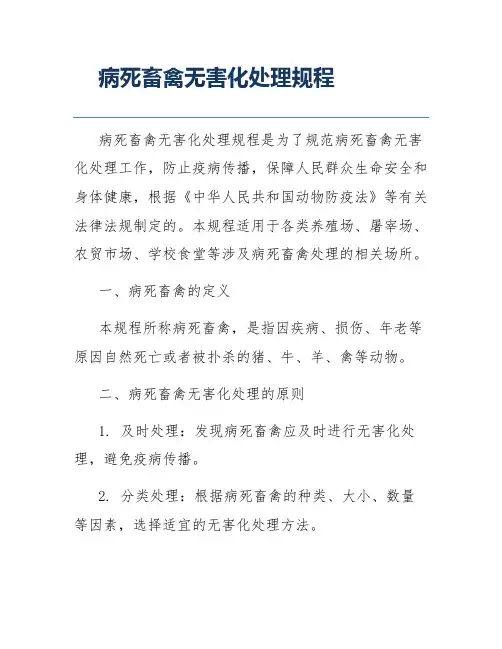 病死畜禽无害化处理规程

病死畜禽无害化处理规程是为了规范病死畜禽无害化处理工作，防止疫病传播，保障人民群众生命安全和身体健康，根据《中华人民共和国动物防疫法》等有关法律法规制定的。本规程适用于各类养殖场、屠宰场、农贸市场、学校食堂等涉及病死畜禽处理的相关场所。

一、病死畜禽的定义

本规程所称病死畜禽，是指因疾病、损伤、年老等原因自然死亡或者被扑杀的猪、牛、羊、禽等动物。

二、病死畜禽无害化处理的原则

1. 及时处理：发现病死畜禽应及时进行无害化处理，避免疫病传播。

2. 分类处理：根据病死畜禽的种类、大小、数量等因素，选择适宜的无害化处理方法。